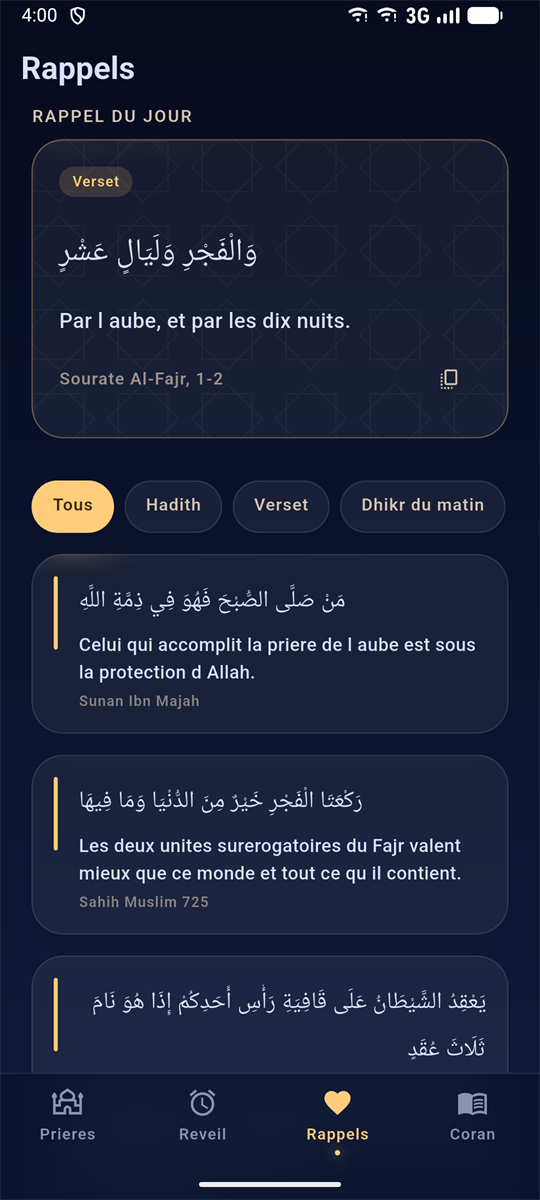 4:00

3G

Rappels

RAPPEL DU JOUR

Verset

وَالْفَجْرِ وَلَيَالٍ عَشْرٍ

Par l aube, et par les dix nuits.

Sourate Al-Fajr, 1-2

Tous

Hadith

Verset

Dhikr du matin

مَنْ صَلَّى الصُّبْحَ فَهُوَ فِي ذِمَّةِ اللَّهِ

Celui qui accomplit la priere de l aube est sous la protection d Allah.

Sunan Ibn Majah

رَكْعَتَا الْفَجْرِ خَيْرٌ مِنَ الدُّنْيَا وَمَا فِيهَا

Les deux unites surerogatoires du Fajr valent mieux que ce monde et tout ce qu il contient.

Sahih Muslim 725

يَعْقِدُ الشَّيْطَانُ عَلَى قَافِيَةِ رَأْسِ أَحَدِكُمْ إِذَا هُوَ نَامَ ثَلَاثَ عُقَدٍ

Prieres

Reveil

Rappels

Coran